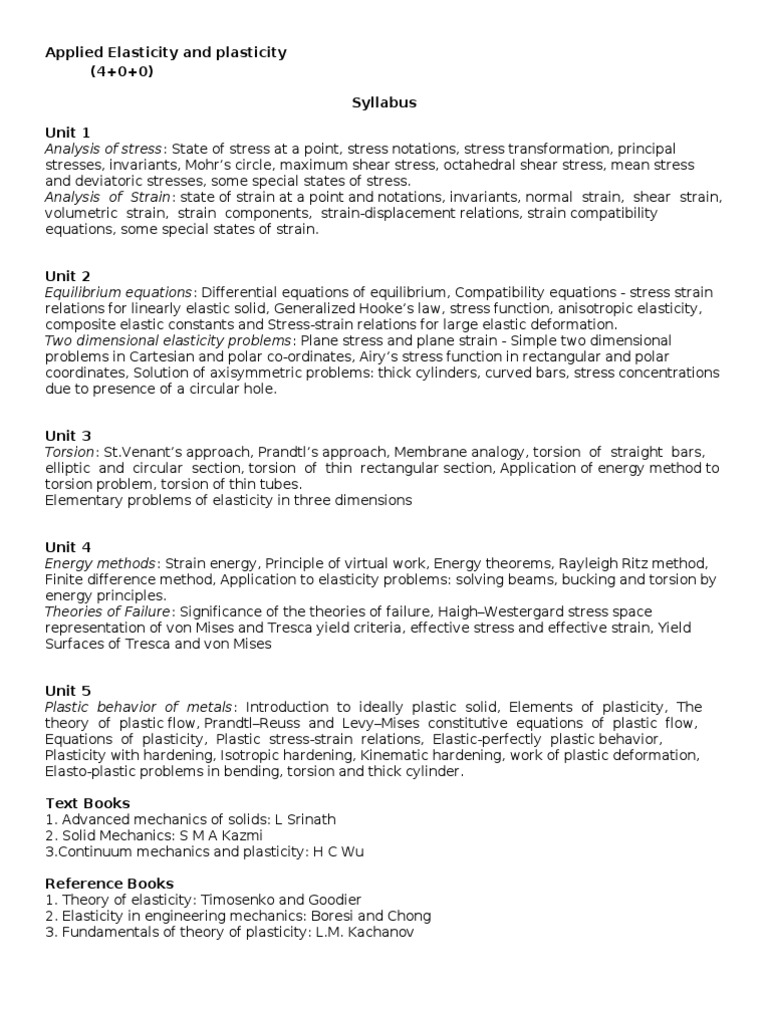 Applied Elasticity and plasticity
(4+0+0)

Syllabus

Unit 1
Analysis of stress: State of stress at a point, stress notations, stress transformation, principal stresses, invariants, Mohr's circle, maximum shear stress, octahedral shear stress, mean stress and deviatoric stresses, some special states of stress.
Analysis of Strain: state of strain at a point and notations, invariants, normal strain, shear strain, volumetric strain, strain components, strain-displacement relations, strain compatibility equations, some special states of strain.

Unit 2
Equilibrium equations: Differential equations of equilibrium, Compatibility equations - stress strain relations for linearly elastic solid, Generalized Hooke's law, stress function, anisotropic elasticity, composite elastic constants and Stress-strain relations for large elastic deformation.
Two dimensional elasticity problems: Plane stress and plane strain - Simple two dimensional problems in Cartesian and polar co-ordinates, Airy's stress function in rectangular and polar coordinates, Solution of axisymmetric problems: thick cylinders, curved bars, stress concentrations due to presence of a circular hole.

Unit 3
Torsion: St.Venant's approach, Prandtl's approach, Membrane analogy, torsion of straight bars, elliptic and circular section, torsion of thin rectangular section, Application of energy method to torsion problem, torsion of thin tubes.
Elementary problems of elasticity in three dimensions

Unit 4
Energy methods: Strain energy, Principle of virtual work, Energy theorems, Rayleigh Ritz method, Finite difference method, Application to elasticity problems: solving beams, bucking and torsion by energy principles.
Theories of Failure: Significance of the theories of failure, Haigh–Westergard stress space representation of von Mises and Tresca yield criteria, effective stress and effective strain, Yield Surfaces of Tresca and von Mises

Unit 5
Plastic behavior of metals: Introduction to ideally plastic solid, Elements of plasticity, The theory of plastic flow, Prandtl–Reuss and Levy–Mises constitutive equations of plastic flow, Equations of plasticity, Plastic stress-strain relations, Elastic-perfectly plastic behavior, Plasticity with hardening, Isotropic hardening, Kinematic hardening, work of plastic deformation, Elasto-plastic problems in bending, torsion and thick cylinder.

Text Books
1. Advanced mechanics of solids: L Srinath
2. Solid Mechanics: S M A Kazmi
3.Continuum mechanics and plasticity: H C Wu

Reference Books
1. Theory of elasticity: Timosenko and Goodier
2. Elasticity in engineering mechanics: Boresi and Chong
3. Fundamentals of theory of plasticity: L.M. Kachanov